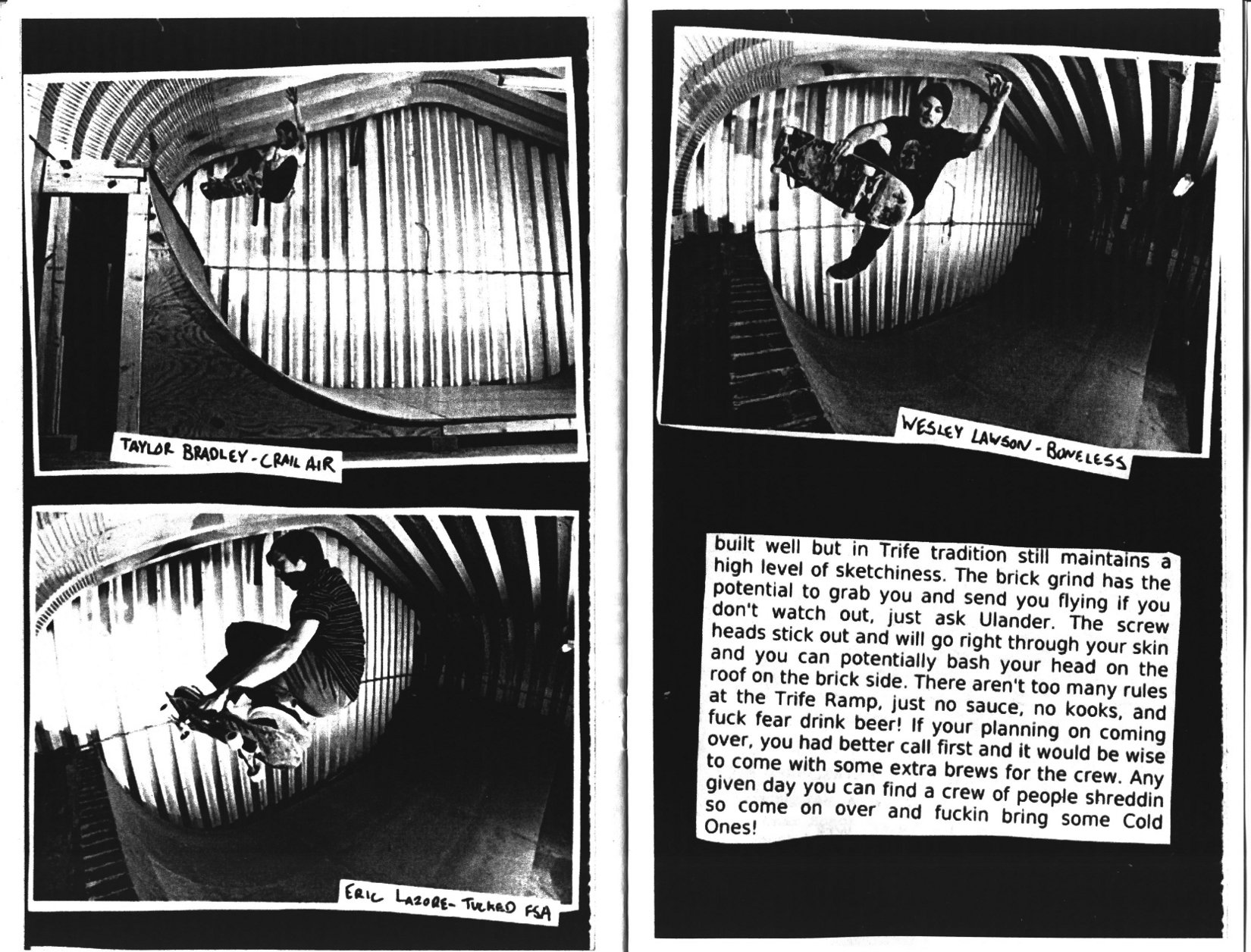 TAYLOR BRADLEY - CRAIL AIR

ERIC LAZORE - TUCKED FSA

WESLEY LAWSON - BONELESS

built well but in Trife tradition still maintains a high level of sketchiness. The brick grind has the potential to grab you and send you flying if you don't watch out, just ask Ulander. The screw heads stick out and will go right through your skin and you can potentially bash your head on the roof on the brick side. There aren't too many rules at the Trife Ramp, just no sauce, no kooks, and fuck fear drink beer! If your planning on coming over, you had better call first and it would be wise to come with some extra brews for the crew. Any given day you can find a crew of people shreddin so come on over and fuckin bring some Cold Ones!